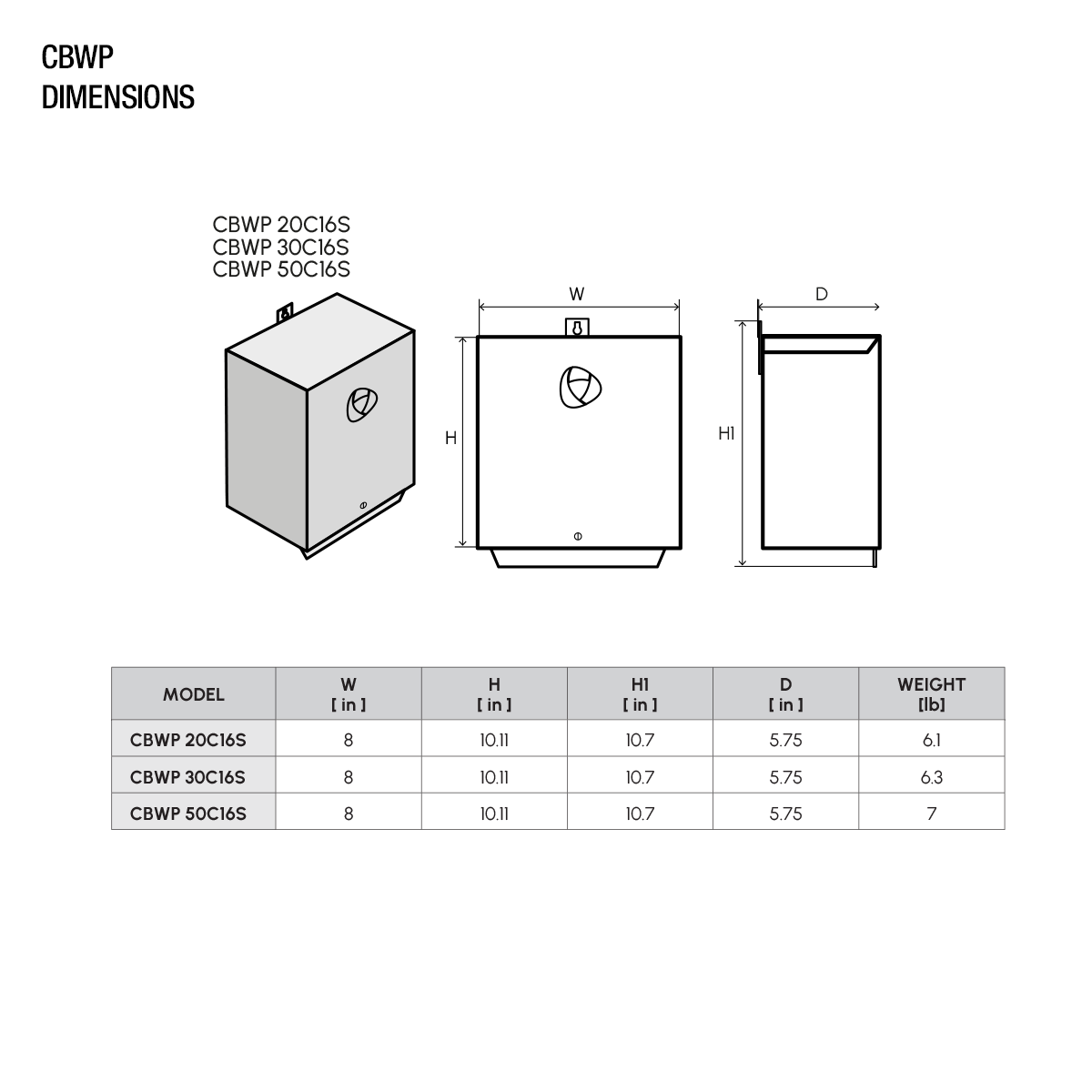 CBWP
DIMENSIONS

CBWP 20C16S
CBWP 30C16S
CBWP 50C16S

W

H

D

H1

| MODEL | W [ in ] | H [ in ] | H1 [ in ] | D [ in ] | WEIGHT [lb] |
|---|---|---|---|---|---|
| CBWP 20C16S | 8 | 10.11 | 10.7 | 5.75 | 6.1 |
| CBWP 30C16S | 8 | 10.11 | 10.7 | 5.75 | 6.3 |
| CBWP 50C16S | 8 | 10.11 | 10.7 | 5.75 | 7 |